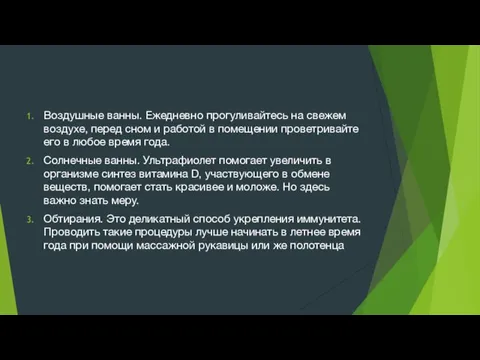 1. Воздушные ванны. Ежедневно прогуливайтесь на свежем воздухе, перед сном и работой в помещении проветривайте его в любое время года.

2. Солнечные ванны. Ультрафиолет помогает увеличить в организме синтез витамина D, участвующего в обмене веществ, помогает стать красивее и моложе. Но здесь важно знать меру.

3. Обтирания. Это деликатный способ укрепления иммунитета. Проводить такие процедуры лучше начинать в летнее время года при помощи массажной рукавицы или же полотенца